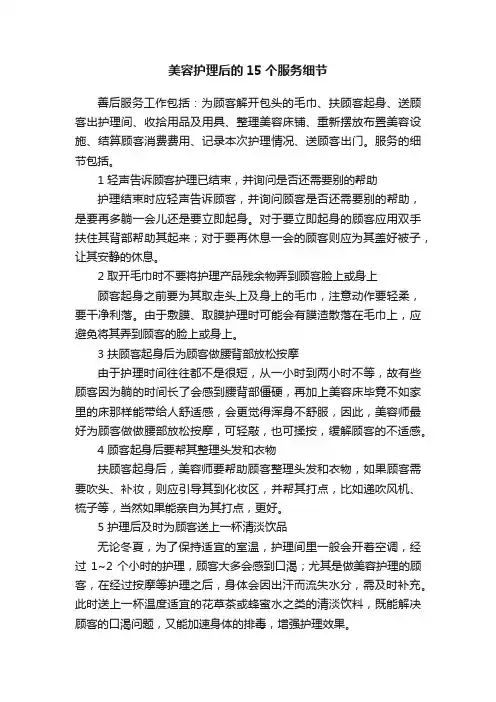 美容护理后的 15 个服务细节

善后服务工作包括：为顾客解开包头的毛巾、扶顾客起身、送顾客出护理间、收拾用品及用具、整理美容床铺、重新摆放布置美容设施、结算顾客消费费用、记录本次护理情况、送顾客出门。服务的细节包括。

1 轻声告诉顾客护理已结束，并询问是否还需要别的帮助

护理结束时应轻声告诉顾客，并询问顾客是否还需要别的帮助，是要再多躺一会儿还是要立即起身。对于要立即起身的顾客应用双手扶住其背部帮助其起来；对于要再休息一会的顾客则应为其盖好被子，让其安静的休息。

2 取开毛巾时不要将护理产品残余物弄到顾客脸上或身上

顾客起身之前要为其取走头上及身上的毛巾，注意动作要轻柔，要干净利落。由于敷膜、取膜护理时可能会有膜渣散落在毛巾上，应避免将其弄到顾客的脸上或身上。

3 扶顾客起身后为顾客做腰背部放松按摩

由于护理时间往往都不是很短，从一小时到两小时不等，故有些顾客因为躺的时间长了会感到腰背部僵硬，再加上美容床毕竟不如家里的床那样能带给人舒适感，会更觉得浑身不舒服，因此，美容师最好为顾客做做腰部放松按摩，可轻敲，也可揉按，缓解顾客的不适感。

4 顾客起身后要帮其整理头发和衣物

扶顾客起身后，美容师要帮助顾客整理头发和衣物，如果顾客需要吹头、补妆，则应引导其到化妆区，并帮其打点，比如递吹风机、梳子等，当然如果能亲自为其打点，更好。

5 护理后及时为顾客送上一杯清淡饮品

无论冬夏，为了保持适宜的室温，护理间里一般会开着空调，经过 1~2 个小时的护理，顾客大多会感到口渴；尤其是做美容护理的顾客，在经过按摩等护理之后，身体会因出汗而流失水分，需及时补充。此时送上一杯温度适宜的花草茶或蜂蜜水之类的清淡饮料，既能解决顾客的口渴问题，又能加速身体的排毒，增强护理效果。